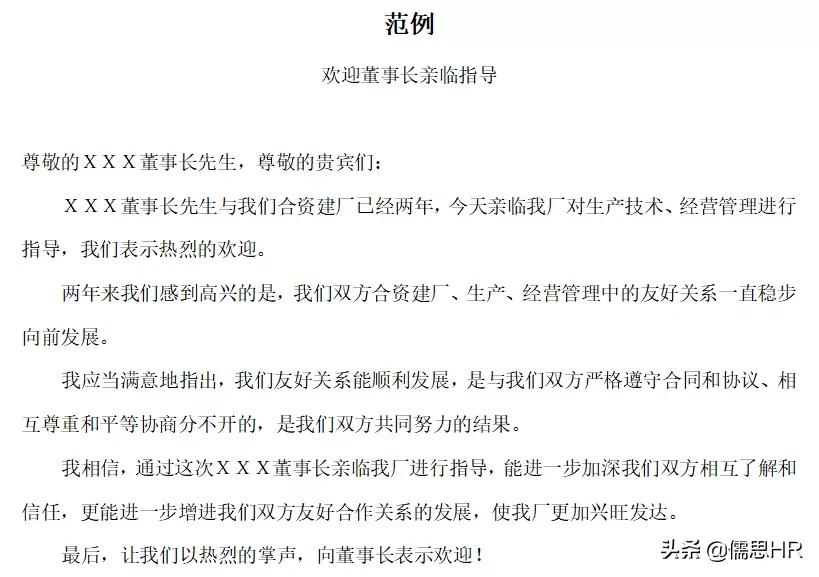 范例

欢迎董事长亲临指导

尊敬的ＸＸＸ董事长先生，尊敬的贵宾们：

ＸＸＸ董事长先生与我们合资建厂已经两年，今天亲临我厂对生产技术、经营管理进行指导，我们表示热烈的欢迎。

两年来我们感到高兴的是，我们双方合资建厂、生产、经营管理中的友好关系一直稳步向前发展。

我应当满意地指出，我们友好关系能顺利发展，是与我们双方严格遵守合同和协议、相互尊重和平等协商分不开的，是我们双方共同努力的结果。

我相信，通过这次ＸＸＸ董事长亲临我厂进行指导，能进一步加深我们双方相互了解和信任，更能进一步增进我们双方友好合作关系的发展，使我厂更加兴旺发达。

最后，让我们以热烈的掌声，向董事长表示欢迎！

头条 @儒思HR